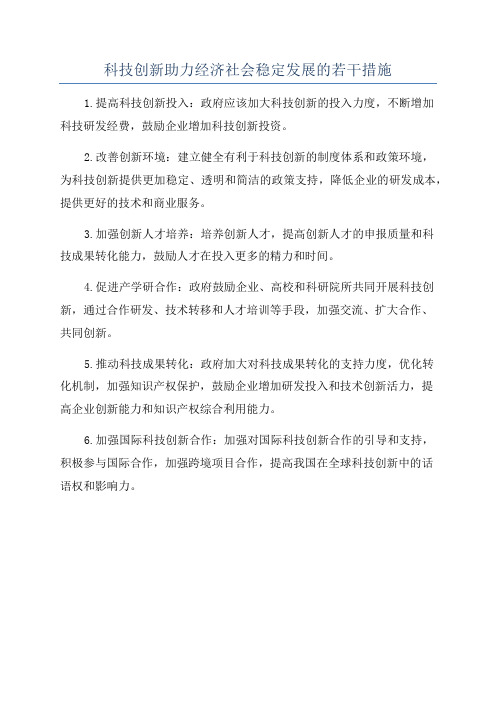 科技创新助力经济社会稳定发展的若干措施

1.提高科技创新投入：政府应该加大科技创新的投入力度，不断增加科技研发经费，鼓励企业增加科技创新投资。

2.改善创新环境：建立健全有利于科技创新的制度体系和政策环境，为科技创新提供更加稳定、透明和简洁的政策支持，降低企业的研发成本，提供更好的技术和商业服务。

3.加强创新人才培养：培养创新人才，提高创新人才的申报质量和科技成果转化能力，鼓励人才在投入更多的精力和时间。

4.促进产学研合作：政府鼓励企业、高校和科研院所共同开展科技创新，通过合作研发、技术转移和人才培训等手段，加强交流、扩大合作、共同创新。

5.推动科技成果转化：政府加大对科技成果转化的支持力度，优化转化机制，加强知识产权保护，鼓励企业增加研发投入和技术创新活力，提高企业创新能力和知识产权综合利用能力。

6.加强国际科技创新合作：加强对国际科技创新合作的引导和支持，积极参与国际合作，加强跨境项目合作，提高我国在全球科技创新中的话语权和影响力。